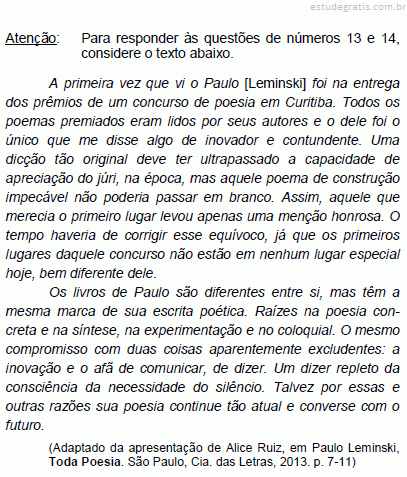 estudegratis.com.br

Atenção: Para responder às questões de números 13 e 14, considere o texto abaixo.

A primeira vez que vi o Paulo [Leminski] foi na entrega dos prêmios de um concurso de poesia em Curitiba. Todos os poemas premiados eram lidos por seus autores e o dele foi o único que me disse algo de inovador e contundente. Uma dicção tão original deve ter ultrapassado a capacidade de apreciação do júri, na época, mas aquele poema de construção impecável não poderia passar em branco. Assim, aquele que merecia o primeiro lugar levou apenas uma menção honrosa. O tempo haveria de corrigir esse equívoco, já que os primeiros lugares daquele concurso não estão em nenhum lugar especial hoje, bem diferente dele.

Os livros de Paulo são diferentes entre si, mas têm a mesma marca de sua escrita poética. Raízes na poesia concreta e na síntese, na experimentação e no coloquial. O mesmo compromisso com duas coisas aparentemente excludentes: a inovação e o afã de comunicar, de dizer. Um dizer repleto da consciência da necessidade do silêncio. Talvez por essas e outras razões sua poesia continue tão atual e converse com o futuro.

(Adaptado da apresentação de Alice Ruiz, em Paulo Leminski, Toda Poesia. São Paulo, Cia. das Letras, 2013. p. 7-11)